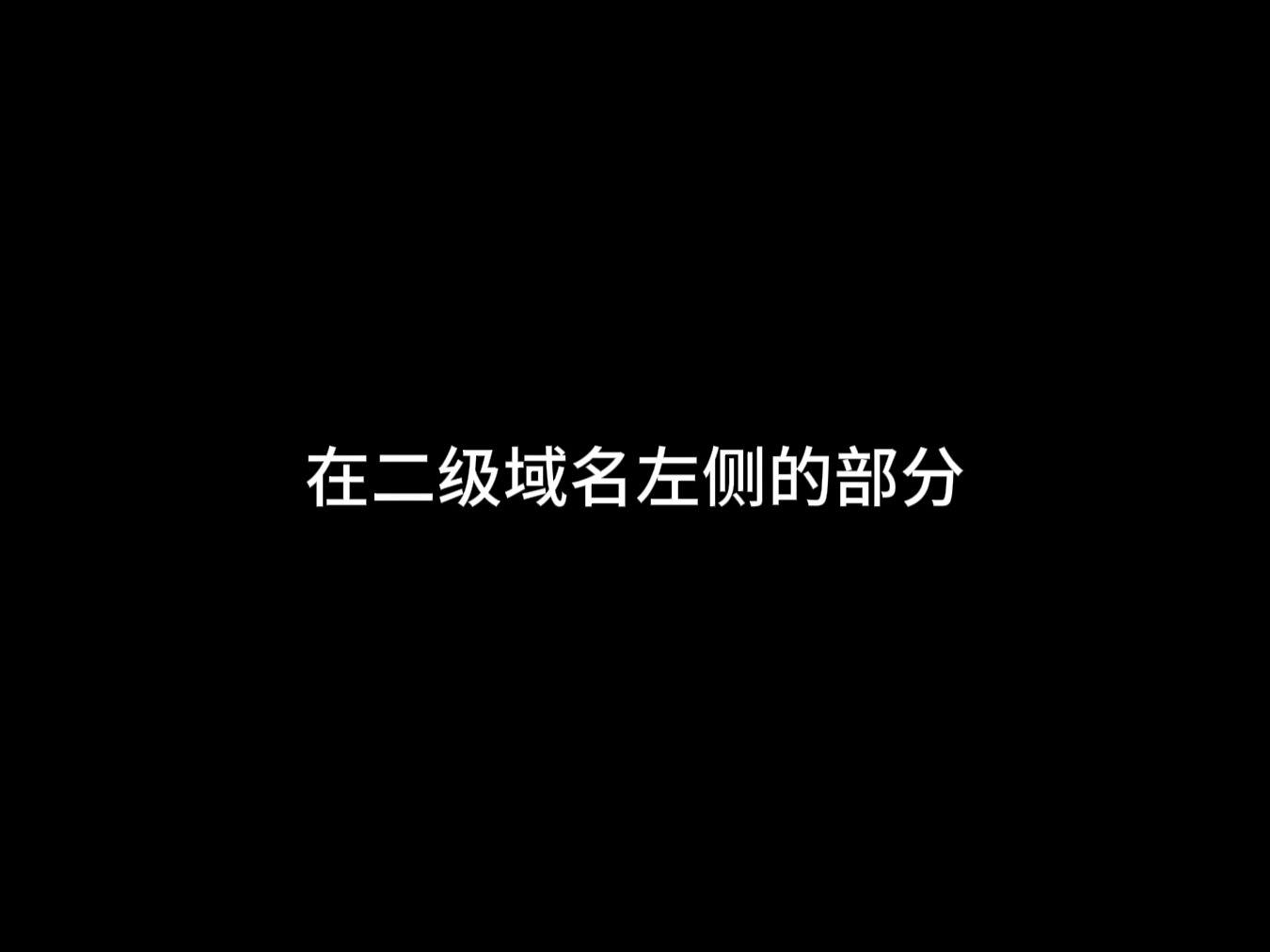 在二级域名左侧的部分